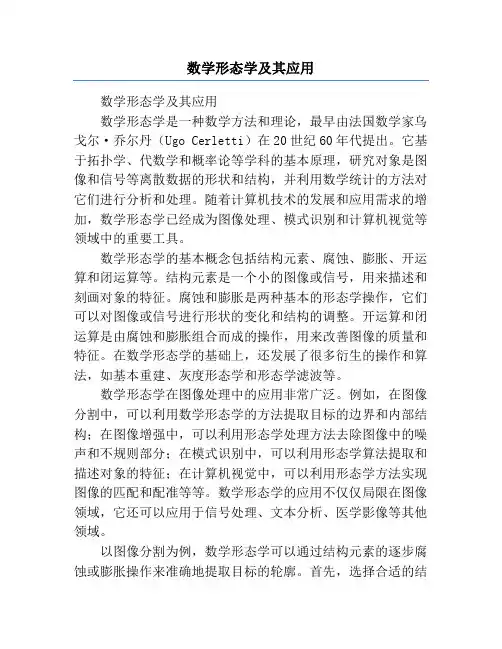 数学形态学及其应用

数学形态学及其应用

数学形态学是一种数学方法和理论，最早由法国数学家乌戈尔·乔尔丹（Ugo Cerletti）在20世纪60年代提出。它基于拓扑学、代数学和概率论等学科的基本原理，研究对象是图像和信号等离散数据的形状和结构，并利用数学统计的方法对它们进行分析和处理。随着计算机技术的发展和应用需求的增加，数学形态学已经成为图像处理、模式识别和计算机视觉等领域中的重要工具。

数学形态学的基本概念包括结构元素、腐蚀、膨胀、开运算和闭运算等。结构元素是一个小的图像或信号，用来描述和刻画对象的特征。腐蚀和膨胀是两种基本的形态学操作，它们可以对图像或信号进行形状的变化和结构的调整。开运算和闭运算是由腐蚀和膨胀组合而成的操作，用来改善图像的质量和特征。在数学形态学的基础上，还发展了很多衍生的操作和算法，如基本重建、灰度形态学和形态学滤波等。

数学形态学在图像处理中的应用非常广泛。例如，在图像分割中，可以利用数学形态学的方法提取目标的边界和内部结构；在图像增强中，可以利用形态学处理方法去除图像中的噪声和不规则部分；在模式识别中，可以利用形态学算法提取和描述对象的特征；在计算机视觉中，可以利用形态学方法实现图像的匹配和配准等等。数学形态学的应用不仅仅局限在图像领域，它还可以应用于信号处理、文本分析、医学影像等其他领域。

以图像分割为例，数学形态学可以通过结构元素的逐步腐蚀或膨胀操作来准确地提取目标的轮廓。首先，选择合适的结